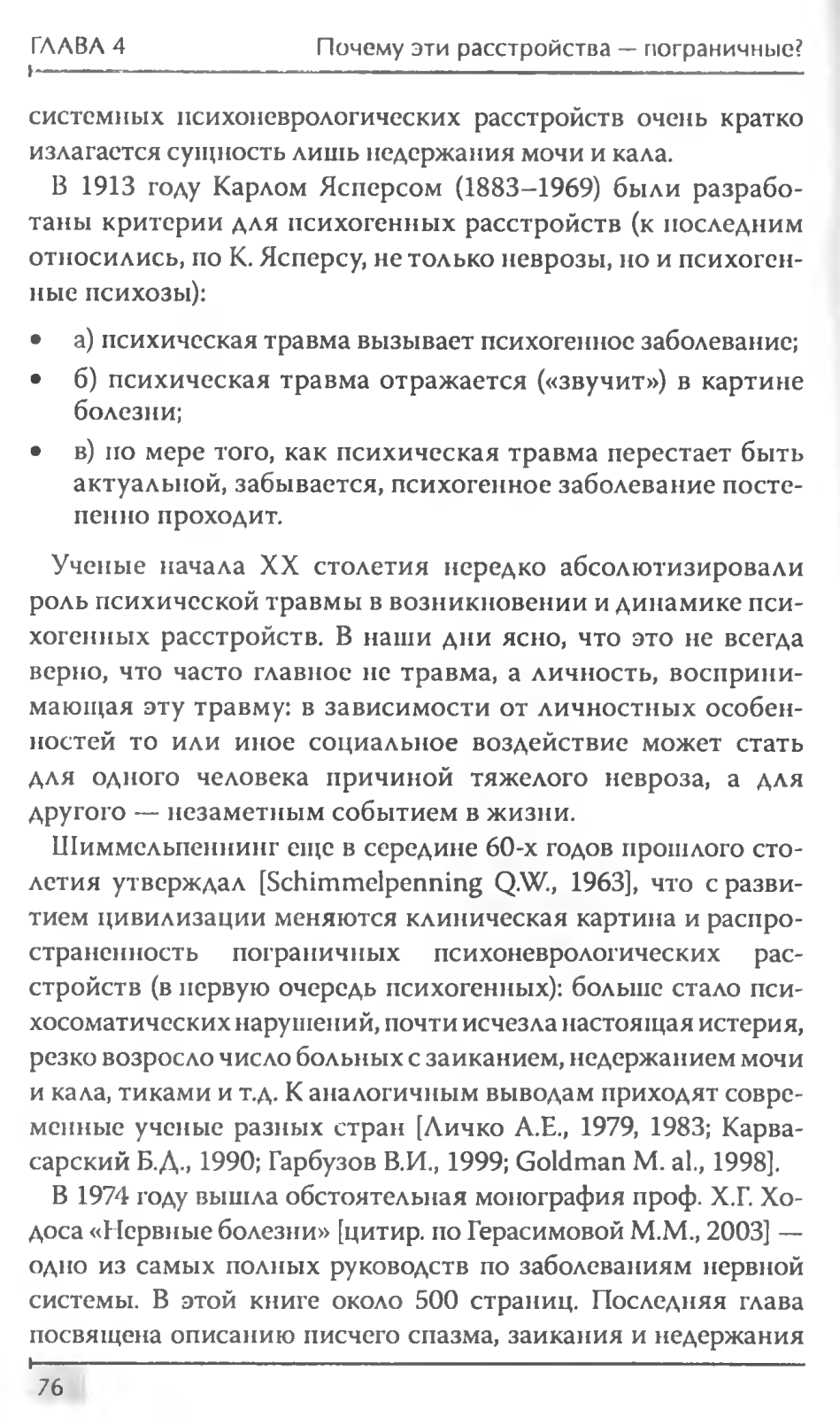 ГЛАВА 4 Почему эти расстройства — пограничные?

системных психоневрологических расстройств очень кратко излагается сущность лишь недержания мочи и кала.

В 1913 году Карлом Ясперсом (1883–1969) были разработаны критерии для психогенных расстройств (к последним относились, по К. Ясперсу, не только неврозы, но и психогенные психозы):

• а) психическая травма вызывает психогенное заболевание;
• б) психическая травма отражается («звучит») в картине болезни;
• в) по мере того, как психическая травма перестает быть актуальной, забывается, психогенное заболевание постепенно проходит.

Ученые начала XX столетия нередко абсолютизировали роль психической травмы в возникновении и динамике психогенных расстройств. В наши дни ясно, что это не всегда верно, что часто главное не травма, а личность, воспринимающая эту травму: в зависимости от личностных особенностей то или иное социальное воздействие может стать для одного человека причиной тяжелого невроза, а для другого — незаметным событием в жизни.

Шиммельпеннинг еще в середине 60-х годов прошлого столетия утверждал [Schimmelpenning Q.W., 1963], что с развитием цивилизации меняются клиническая картина и распространенность пограничных психоневрологических расстройств (в первую очередь психогенных): больше стало психосоматических нарушений, почти исчезла настоящая истерия, резко возросло число больных с заиканием, недержанием мочи и кала, тиками и т.д. К аналогичным выводам приходят современные ученые разных стран [Личко А.Е., 1979, 1983; Карвасарский Б.Д., 1990; Гарбузов В.И., 1999; Goldman M. al., 1998].

В 1974 году вышла обстоятельная монография проф. Х.Г. Ходоса «Нервные болезни» [цитир. по Герасимовой М.М., 2003] — одно из самых полных руководств по заболеваниям нервной системы. В этой книге около 500 страниц. Последняя глава посвящена описанию писчего спазма, заикания и недержания

76